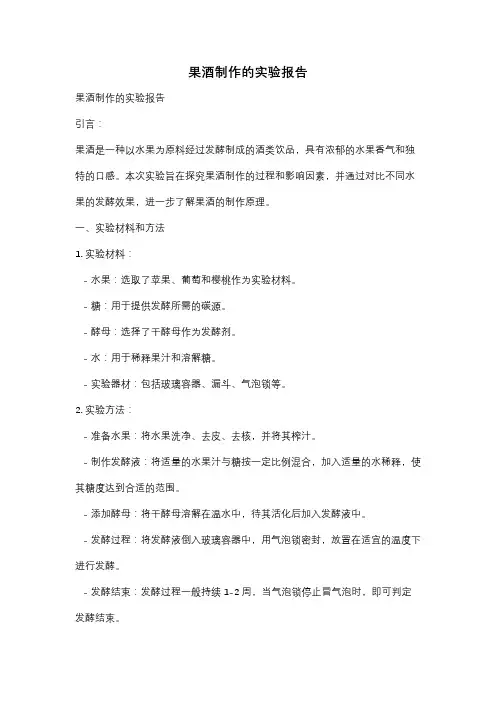 果酒制作的实验报告

果酒制作的实验报告

引言：

果酒是一种以水果为原料经过发酵制成的酒类饮品，具有浓郁的水果香气和独特的口感。本次实验旨在探究果酒制作的过程和影响因素，并通过对比不同水果的发酵效果，进一步了解果酒的制作原理。

一、实验材料和方法

1. 实验材料：

- 水果：选取了苹果、葡萄和樱桃作为实验材料。

- 糖：用于提供发酵所需的碳源。

- 酵母：选择了干酵母作为发酵剂。

- 水：用于稀释果汁和溶解糖。

- 实验器材：包括玻璃容器、漏斗、气泡锁等。

2. 实验方法：

- 准备水果：将水果洗净、去皮、去核，并将其榨汁。

- 制作发酵液：将适量的水果汁与糖按一定比例混合，加入适量的水稀释，使其糖度达到合适的范围。

- 添加酵母：将干酵母溶解在温水中，待其活化后加入发酵液中。

- 发酵过程：将发酵液倒入玻璃容器中，用气泡锁密封，放置在适宜的温度下进行发酵。

- 发酵结束：发酵过程一般持续 1-2 周，当气泡锁停止冒气泡时，即可判定发酵结束。